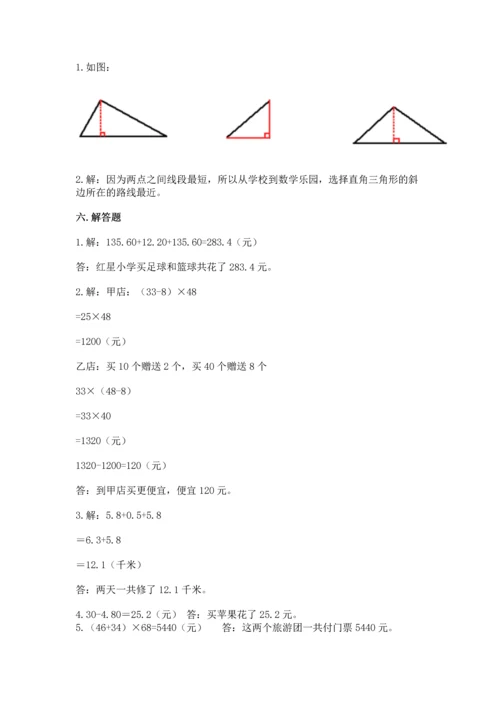 1. 如图：

2. 解：因为两点之间线段最短，所以从学校到数学乐园，选择直角三角形的斜边所在的路线最近。

六. 解答题

1. 解：135.60+12.20+135.60=283.4（元）

答：红星小学买足球和篮球共花了 283.4 元。

2. 解：甲店：（33-8）×48

=25×48

=1200（元）

乙店：买 10 个赠送 2 个，买 40 个赠送 8 个

33×（48-8）

=33×40

=1320（元）

1320-1200=120（元）

答：到甲店买更便宜，便宜 120 元。

3. 解：5.8+0.5+5.8

＝6.3+5.8

＝12.1（千米）

答：两天一共修了 12.1 千米。

4. 30-4.80＝25.2（元）　答：买苹果花了 25.2 元。

5. （46+34）×68=5440（元）　　答：这两个旅游团一共付门票 5440 元。